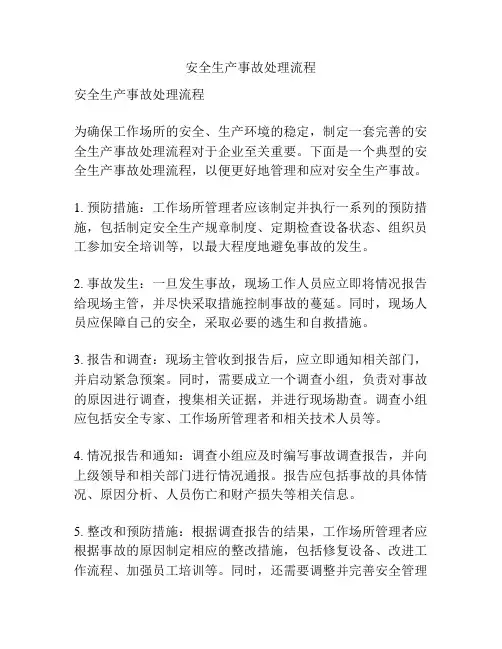 安全生产事故处理流程

安全生产事故处理流程

为确保工作场所的安全、生产环境的稳定，制定一套完善的安全生产事故处理流程对于企业至关重要。下面是一个典型的安全生产事故处理流程，以便更好地管理和应对安全生产事故。

1. 预防措施：工作场所管理者应该制定并执行一系列的预防措施，包括制定安全生产规章制度、定期检查设备状态、组织员工参加安全培训等，以最大程度地避免事故的发生。

2. 事故发生：一旦发生事故，现场工作人员应立即将情况报告给现场主管，并尽快采取措施控制事故的蔓延。同时，现场人员应保障自己的安全，采取必要的逃生和自救措施。

3. 报告和调查：现场主管收到报告后，应立即通知相关部门，并启动紧急预案。同时，需要成立一个调查小组，负责对事故的原因进行调查，搜集相关证据，并进行现场勘查。调查小组应包括安全专家、工作场所管理者和相关技术人员等。

4. 情况报告和通知：调查小组应及时编写事故调查报告，并向上级领导和相关部门进行情况通报。报告应包括事故的具体情况、原因分析、人员伤亡和财产损失等相关信息。

5. 整改和预防措施：根据调查报告的结果，工作场所管理者应根据事故的原因制定相应的整改措施，包括修复设备、改进工作流程、加强员工培训等。同时，还需要调整并完善安全管理